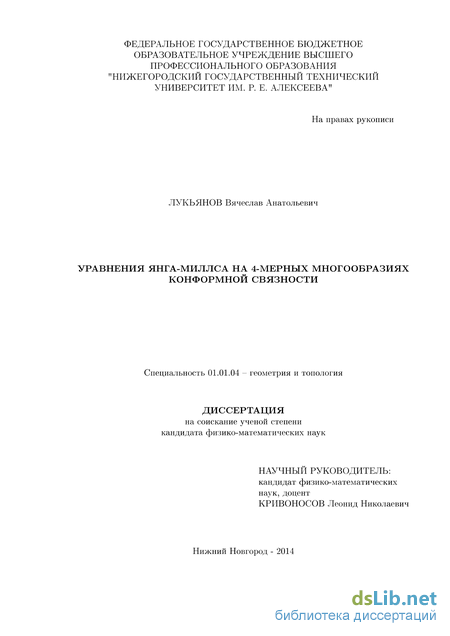 ФЕДЕРАЛЬНОЕ ГОСУДАРСТВЕННОЕ БЮДЖЕТНОЕ ОБРАЗОВАТЕЛЬНОЕ УЧРЕЖДЕНИЕ ВЫСШЕГО ПРОФЕССИОНАЛЬНОГО ОБРАЗОВАНИЯ "НИЖЕГОРОДСКИЙ ГОСУДАРСТВЕННЫЙ ТЕХНИЧЕСКИЙ УНИВЕРСИТЕТ ИМ. Р. Е. АЛЕКСЕЕВА"

На правах рукописи

ЛУКЬЯНОВ Вячеслав Анатольевич

УРАВНЕНИЯ ЯНГА-МИЛЛСА НА 4-МЕРНЫХ МНОГООБРАЗИЯХ КОНФОРМНОЙ СВЯЗНОСТИ

Специальность 01.01.04 – геометрия и топология

ДИССЕРТАЦИЯ
на соискание ученой степени
кандидата физико-математических наук

НАУЧНЫЙ РУКОВОДИТЕЛЬ:
кандидат физико-математических наук, доцент
КРИВОНОСОВ Леонид Николаевич

Нижний Новгород - 2014

dsLib.net
библиотека диссертаций